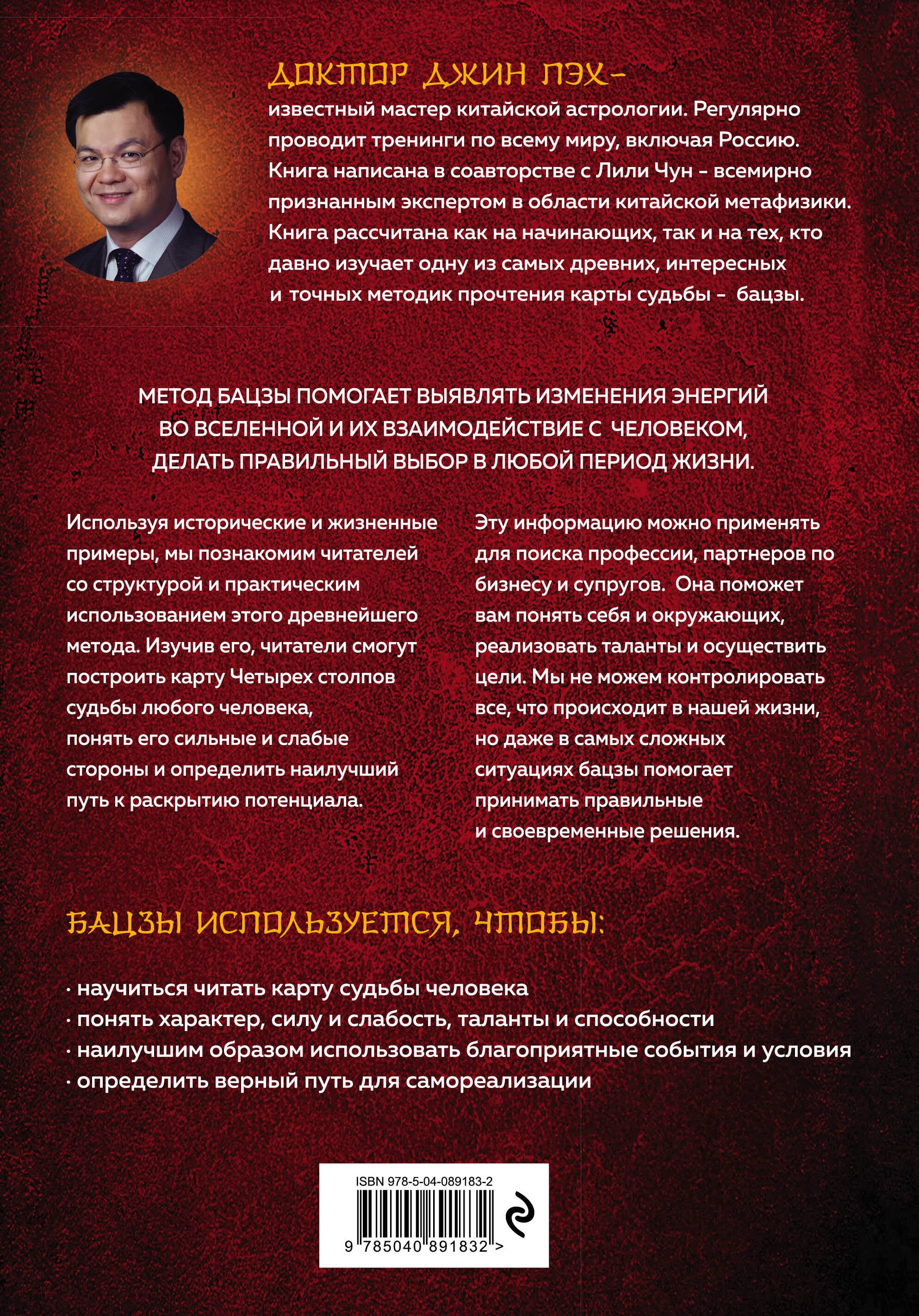 ДОКТОР ДЖИН ПЭХ –
известный мастер китайской астрологии. Регулярно проводит тренинги по всему миру, включая Россию. Книга написана в соавторстве с Лили Чун - всемирно признанным экспертом в области китайской метафизики. Книга рассчитана как на начинающих, так и на тех, кто давно изучает одну из самых древних, интересных и точных методик прочтения карты судьбы - бацзы.

МЕТОД БАЦЗЫ ПОМОГАЕТ ВЫЯВЛЯТЬ ИЗМЕНЕНИЯ ЭНЕРГИЙ ВО ВСЕЛЕННОЙ И ИХ ВЗАИМОДЕЙСТВИЕ С ЧЕЛОВЕКОМ, ДЕЛАТЬ ПРАВИЛЬНЫЙ ВЫБОР В ЛЮБОЙ ПЕРИОД ЖИЗНИ.

Используя исторические и жизненные примеры, мы познакомим читателей со структурой и практическим использованием этого древнейшего метода. Изучив его, читатели смогут построить карту Четырех столпов судьбы любого человека, понять его сильные и слабые стороны и определить наилучший путь к раскрытию потенциала.

Эту информацию можно применять для поиска профессии, партнеров по бизнесу и супругов. Она поможет вам понять себя и окружающих, реализовать таланты и осуществить цели. Мы не можем контролировать все, что происходит в нашей жизни, но даже в самых сложных ситуациях бацзы помогает принимать правильные и своевременные решения.

БАЦЗЫ ИСПОЛЬЗУЕТСЯ, ЧТОБЫ:

· научиться читать карту судьбы человека
· понять характер, силу и слабость, таланты и способности
· наилучшим образом использовать благоприятные события и условия
· определить верный путь для самореализации

ISBN 978-5-04-089183-2
9 785040 891832 >